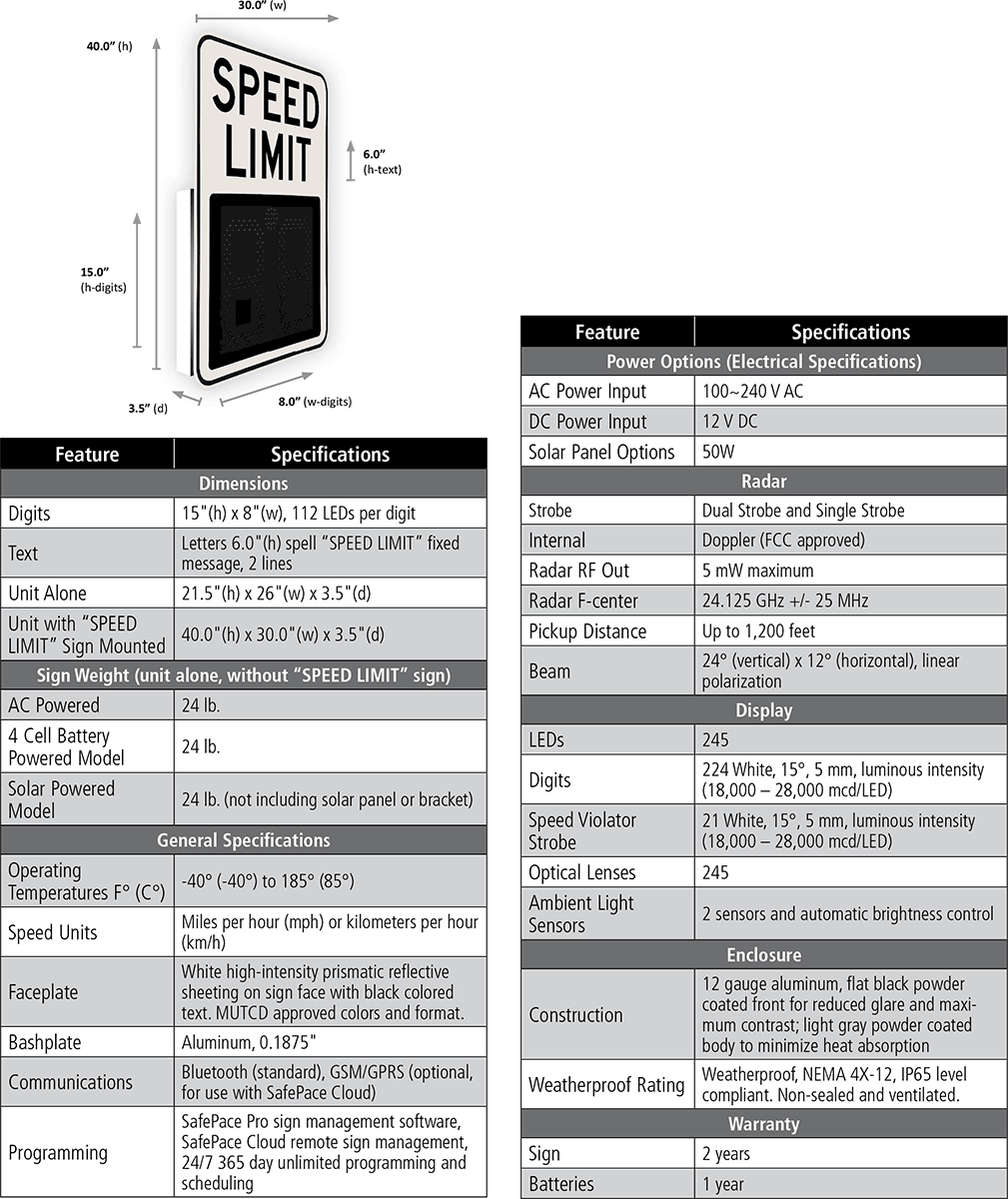 30.0" (w)

40.0" (h)

SPEED LIMIT

6.0" (h-text)

15.0" (h-digits)

3.5" (d)

8.0" (w-digits)

| Feature | Specifications |
|---|---|
| Dimensions | |
| Digits | 15"(h) x 8"(w), 112 LEDs per digit |
| Text | Letters 6.0"(h) spell "SPEED LIMIT" fixed message, 2 lines |
| Unit Alone | 21.5"(h) x 26"(w) x 3.5"(d) |
| Unit with "SPEED LIMIT" Sign Mounted | 40.0"(h) x 30.0"(w) x 3.5"(d) |
| Sign Weight (unit alone, without "SPEED LIMIT" sign) | |
| AC Powered | 24 lb. |
| 4 Cell Battery Powered Model | 24 lb. |
| Solar Powered Model | 24 lb. (not including solar panel or bracket) |
| General Specifications | |
| Operating Temperatures F° (C°) | -40° (-40°) to 185° (85°) |
| Speed Units | Miles per hour (mph) or kilometers per hour (km/h) |
| Faceplate | White high-intensity prismatic reflective sheeting on sign face with black colored text. MUTCD approved colors and format. |
| Bashplate | Aluminum, 0.1875" |
| Communications | Bluetooth (standard), GSM/GPRS (optional, for use with SafePace Cloud) |
| Programming | SafePace Pro sign management software, SafePace Cloud remote sign management, 24/7 365 day unlimited programming and scheduling |

| Feature | Specifications |
|---|---|
| Power Options (Electrical Specifications) | |
| AC Power Input | 100~240 V AC |
| DC Power Input | 12 V DC |
| Solar Panel Options | 50W |
| Radar | |
| Strobe | Dual Strobe and Single Strobe |
| Internal | Doppler (FCC approved) |
| Radar RF Out | 5 mW maximum |
| Radar F-center | 24.125 GHz +/- 25 MHz |
| Pickup Distance | Up to 1,200 feet |
| Beam | 24° (vertical) x 12° (horizontal), linear polarization |
| Display | |
| LEDs | 245 |
| Digits | 224 White, 15°, 5 mm, luminous intensity (18,000 – 28,000 mcd/LED) |
| Speed Violator Strobe | 21 White, 15°, 5 mm, luminous intensity (18,000 – 28,000 mcd/LED) |
| Optical Lenses | 245 |
| Ambient Light Sensors | 2 sensors and automatic brightness control |
| Enclosure | |
| Construction | 12 gauge aluminum, flat black powder coated front for reduced glare and maximum contrast; light gray powder coated body to minimize heat absorption |
| Weatherproof Rating | Weatherproof, NEMA 4X-12, IP65 level compliant. Non-sealed and ventilated. |
| Warranty | |
| Sign | 2 years |
| Batteries | 1 year |